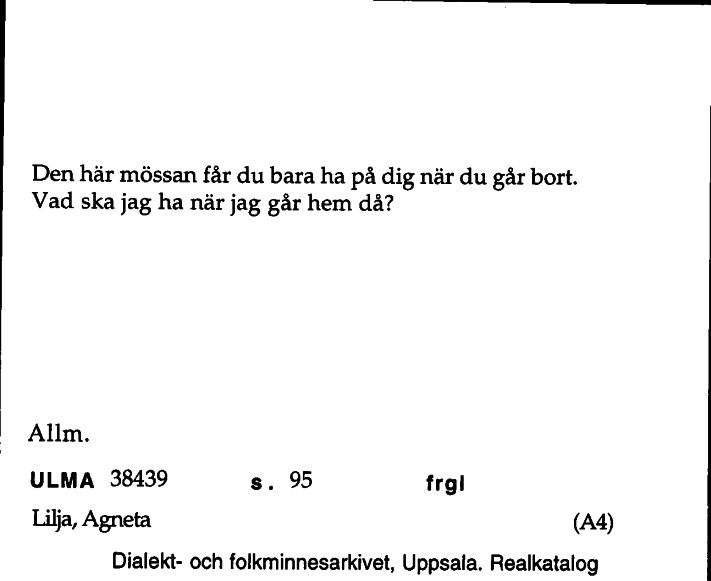 Den här mössan får du bara ha på dig när du går bort.
Vad ska jag ha när jag går hem då?

Allm.

ULMA 38439 s. 95 frgl

Lilja, Agneta (A4)

Dialekt- och folkminnesarkivet, Uppsala. Realkatalog